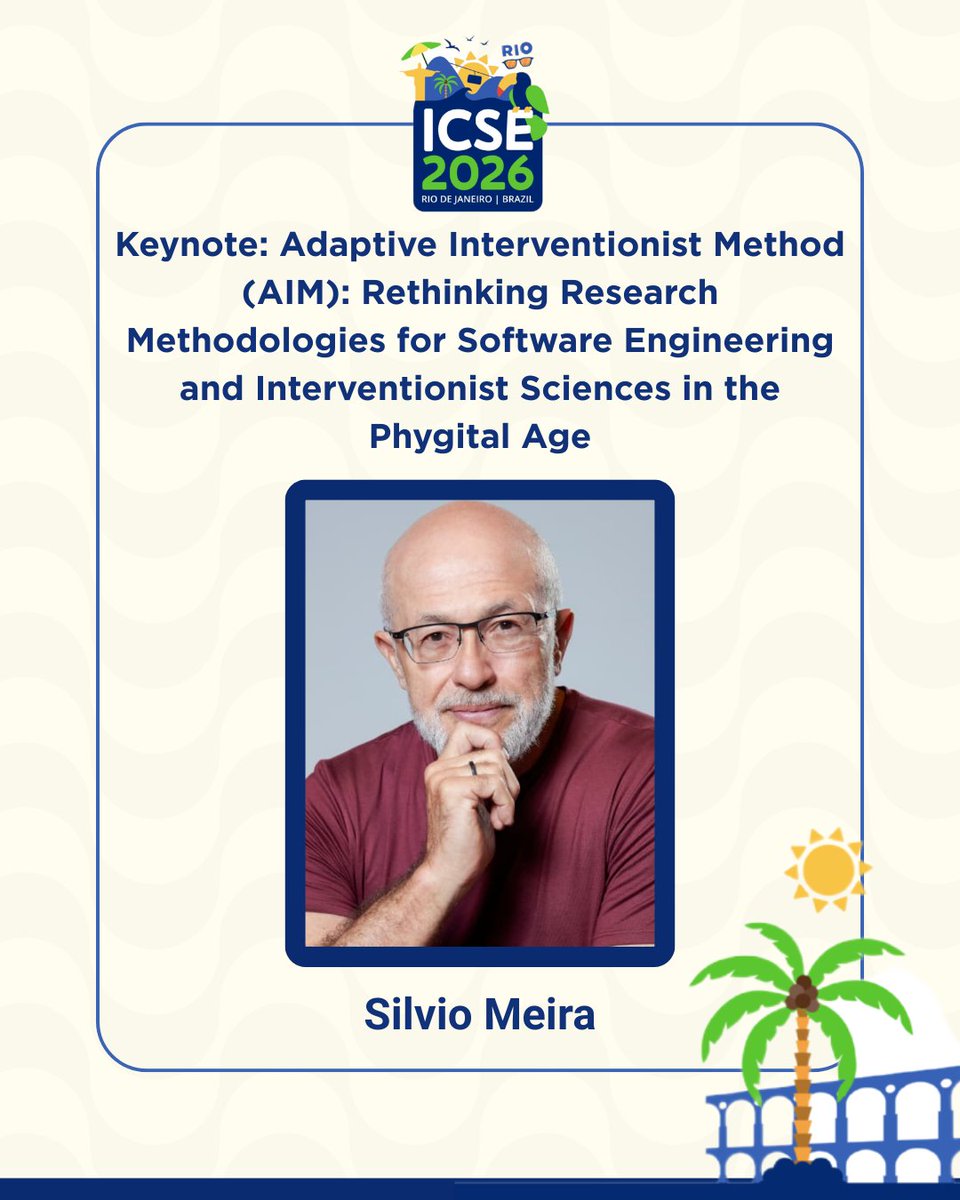 RIO
ICSE
2026
RIO DE JANEIRO | BRAZIL

Keynote: Adaptive Interventionist Method (AIM): Rethinking Research Methodologies for Software Engineering and Interventionist Sciences in the Phygital Age

Silvio Meira